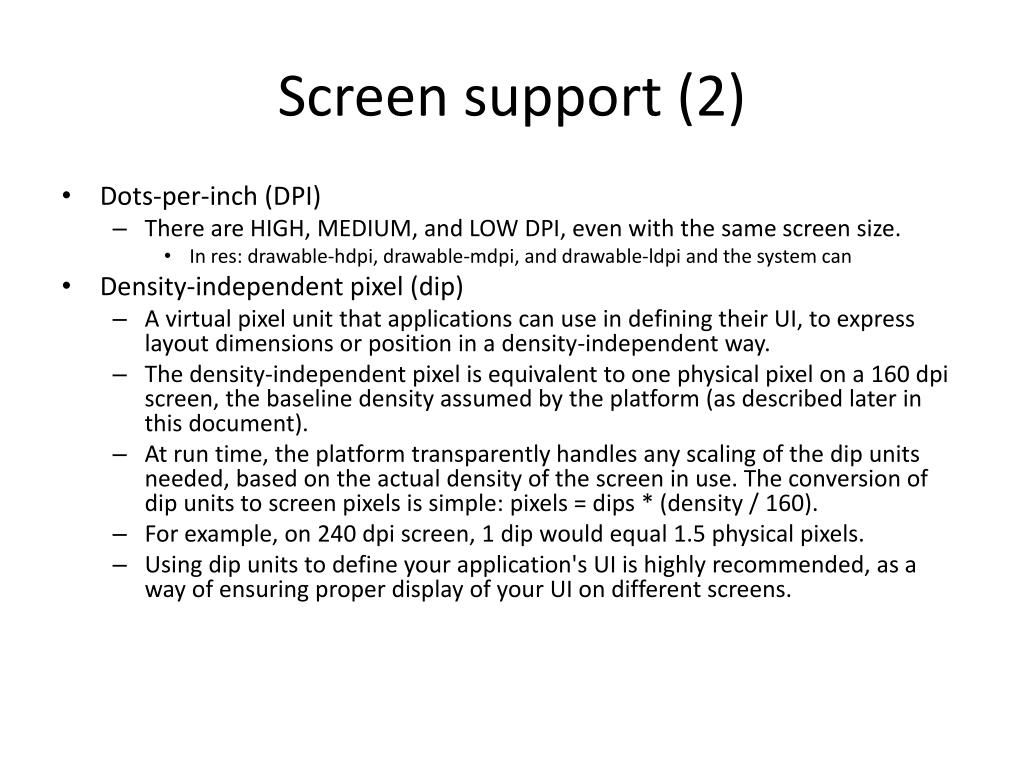 Screen support (2)

• Dots-per-inch (DPI)
– There are HIGH, MEDIUM, and LOW DPI, even with the same screen size.
• In res: drawable-hdpi, drawable-mdpi, and drawable-ldpi and the system can
• Density-independent pixel (dip)
– A virtual pixel unit that applications can use in defining their UI, to express layout dimensions or position in a density-independent way.
– The density-independent pixel is equivalent to one physical pixel on a 160 dpi screen, the baseline density assumed by the platform (as described later in this document).
– At run time, the platform transparently handles any scaling of the dip units needed, based on the actual density of the screen in use. The conversion of dip units to screen pixels is simple: pixels = dips * (density / 160).
– For example, on 240 dpi screen, 1 dip would equal 1.5 physical pixels.
– Using dip units to define your application's UI is highly recommended, as a way of ensuring proper display of your UI on different screens.